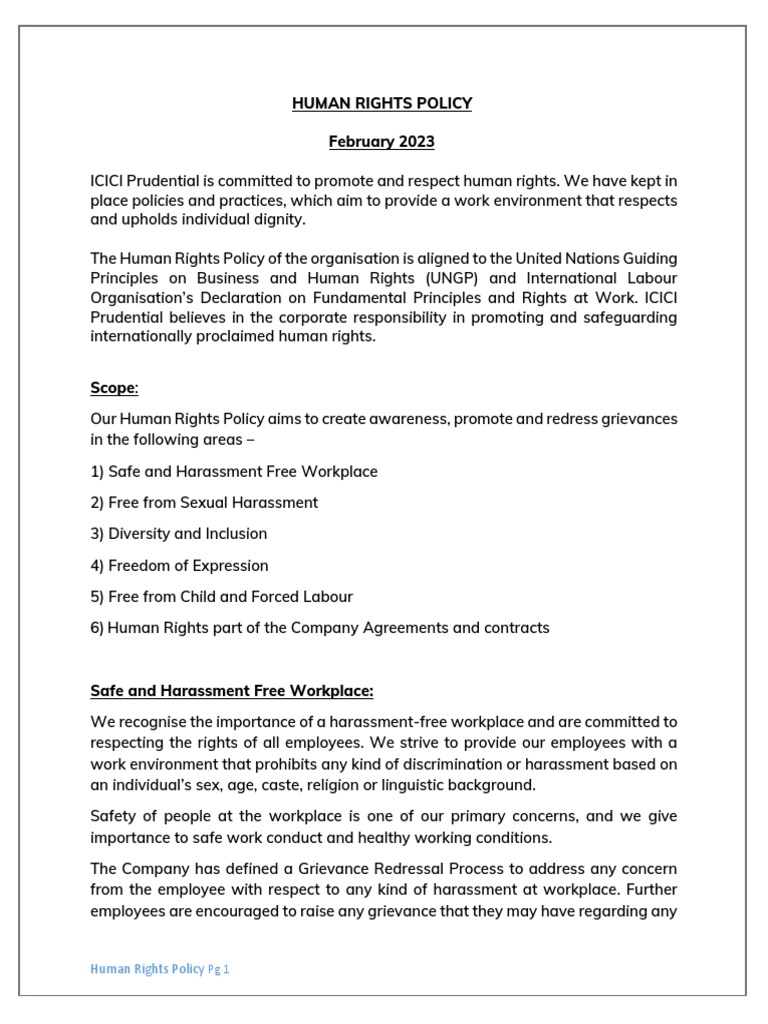 HUMAN RIGHTS POLICY

February 2023

ICICI Prudential is committed to promote and respect human rights. We have kept in place policies and practices, which aim to provide a work environment that respects and upholds individual dignity.

The Human Rights Policy of the organisation is aligned to the United Nations Guiding Principles on Business and Human Rights (UNGP) and International Labour Organisation's Declaration on Fundamental Principles and Rights at Work. ICICI Prudential believes in the corporate responsibility in promoting and safeguarding internationally proclaimed human rights.

Scope:

Our Human Rights Policy aims to create awareness, promote and redress grievances in the following areas –

1) Safe and Harassment Free Workplace

2) Free from Sexual Harassment

3) Diversity and Inclusion

4) Freedom of Expression

5) Free from Child and Forced Labour

6) Human Rights part of the Company Agreements and contracts

Safe and Harassment Free Workplace:

We recognise the importance of a harassment-free workplace and are committed to respecting the rights of all employees. We strive to provide our employees with a work environment that prohibits any kind of discrimination or harassment based on an individual's sex, age, caste, religion or linguistic background.

Safety of people at the workplace is one of our primary concerns, and we give importance to safe work conduct and healthy working conditions.

The Company has defined a Grievance Redressal Process to address any concern from the employee with respect to any kind of harassment at workplace. Further employees are encouraged to raise any grievance that they may have regarding any

Human Rights Policy Pg 1